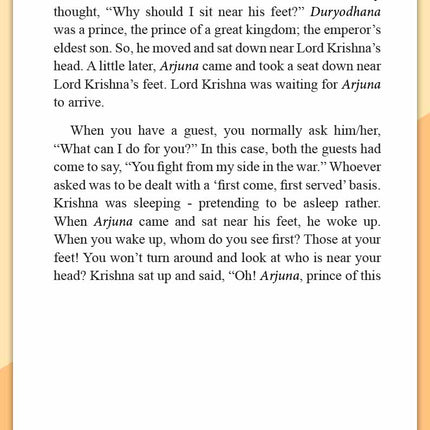 thought, “Why should I sit near his feet?” Duryodhana was a prince, the prince of a great kingdom; the emperor’s eldest son. So, he moved and sat down near Lord Krishna’s head. A little later, Arjuna came and took a seat down near Lord Krishna’s feet. Lord Krishna was waiting for Arjuna to arrive.

When you have a guest, you normally ask him/her, “What can I do for you?” In this case, both the guests had come to say, “You fight from my side in the war.” Whoever asked was to be dealt with a ‘first come, first served’ basis. Krishna was sleeping - pretending to be asleep rather. When Arjuna came and sat near his feet, he woke up. When you wake up, whom do you see first? Those at your feet! You won’t turn around and look at who is near your head? Krishna sat up and said, “Oh! Arjuna, prince of this